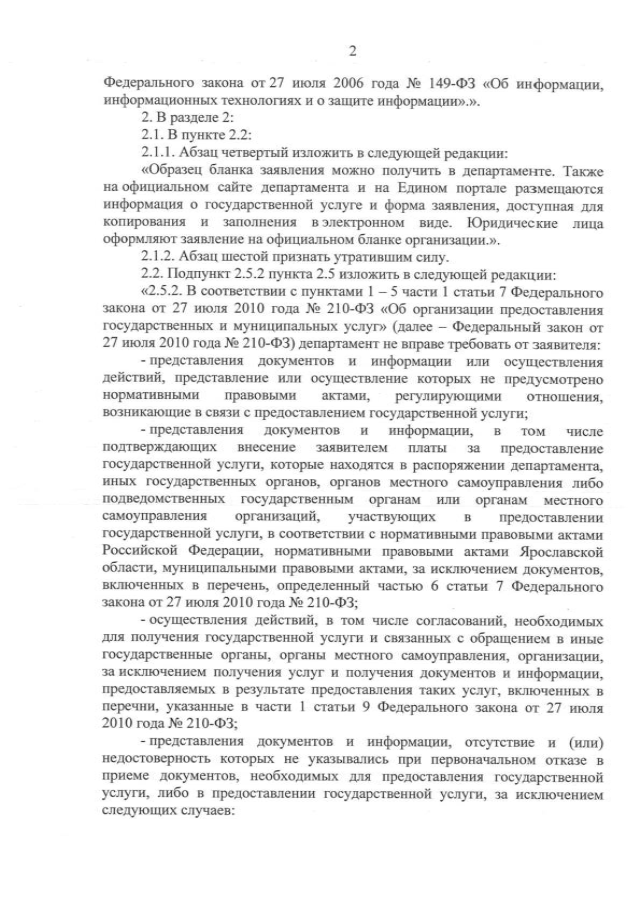 2

Федерального закона от 27 июля 2006 года № 149-ФЗ «Об информации, информационных технологиях и о защите информации».».

2. В разделе 2:

2.1. В пункте 2.2:

2.1.1. Абзац четвертый изложить в следующей редакции:

«Образец бланка заявления можно получить в департаменте. Также на официальном сайте департамента и на Едином портале размещаются информация о государственной услуге и форма заявления, доступная для копирования и заполнения в электронном виде. Юридические лица оформляют заявление на официальном бланке организации.».

2.1.2. Абзац шестой признать утратившим силу.

2.2. Подпункт 2.5.2 пункта 2.5 изложить в следующей редакции:

«2.5.2. В соответствии с пунктами 1 – 5 части 1 статьи 7 Федерального закона от 27 июля 2010 года № 210-ФЗ «Об организации предоставления государственных и муниципальных услуг» (далее – Федеральный закон от 27 июля 2010 года № 210-ФЗ) департамент не вправе требовать от заявителя:

- представления документов и информации или осуществления действий, представление или осуществление которых не предусмотрено нормативными правовыми актами, регулирующими отношения, возникающие в связи с предоставлением государственной услуги;

- представления документов и информации, в том числе подтверждающих внесение заявителем платы за предоставление государственной услуги, которые находятся в распоряжении департамента, иных государственных органов, органов местного самоуправления либо подведомственных государственным органам или органам местного самоуправления организаций, участвующих в предоставлении государственной услуги, в соответствии с нормативными правовыми актами Российской Федерации, нормативными правовыми актами Ярославской области, муниципальными правовыми актами, за исключением документов, включенных в перечень, определенный частью 6 статьи 7 Федерального закона от 27 июля 2010 года № 210-ФЗ;

- осуществления действий, в том числе согласований, необходимых для получения государственной услуги и связанных с обращением в иные государственные органы, органы местного самоуправления, организации, за исключением получения услуг и получения документов и информации, предоставляемых в результате предоставления таких услуг, включенных в перечни, указанные в части 1 статьи 9 Федерального закона от 27 июля 2010 года № 210-ФЗ;

- представления документов и информации, отсутствие и (или) недостоверность которых не указывались при первоначальном отказе в приеме документов, необходимых для предоставления государственной услуги, либо в предоставлении государственной услуги, за исключением следующих случаев: